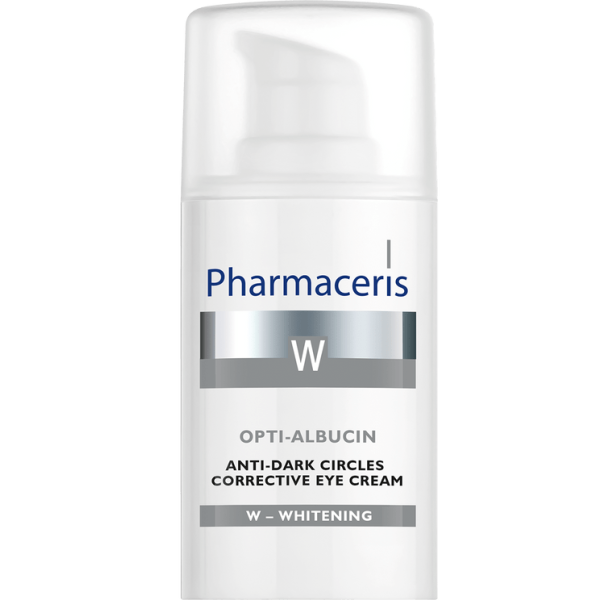 Pharmaceris

W

OPTI-ALBUCIN

ANTI-DARK CIRCLES CORRECTIVE EYE CREAM

W – WHITENING